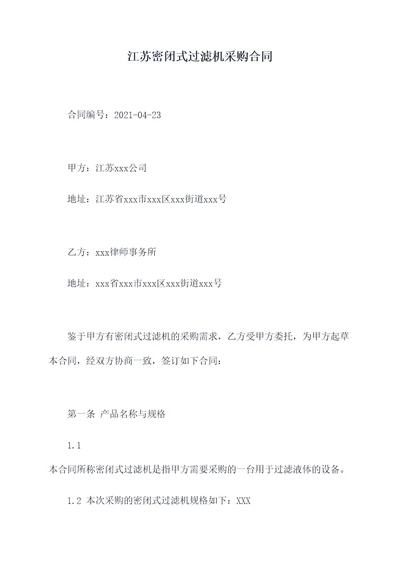 江苏密闭式过滤机采购合同

合同编号：2021-04-23

甲方：江苏xxx公司

地址：江苏省xxx市xxx区xxx街道xxx号

乙方：xxx律师事务所

地址：xxx省xxx市xxx区xxx街道xxx号

鉴于甲方有密闭式过滤机的采购需求，乙方受甲方委托，为甲方起草本合同，经双方协商一致，签订如下合同：

第一条 产品名称与规格

1.1

本合同所称密闭式过滤机是指甲方需要采购的一台用于过滤液体的设备。

1.2 本次采购的密闭式过滤机规格如下：XXX